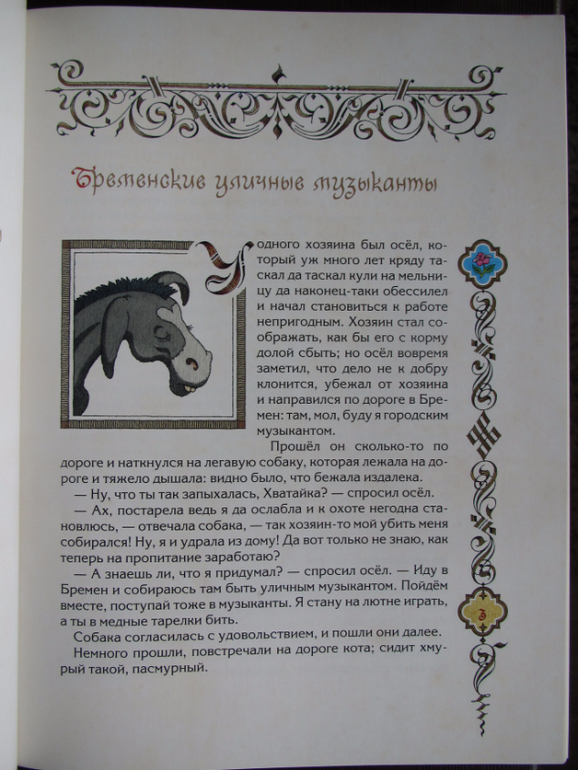 Бременские уличные музыканты

У одного хозяина был осёл, который уж много лет кряду таскал да таскал кули на мельницу да наконец-таки обессилел и начал становиться к работе непригодным. Хозяин стал соображать, как бы его с корму долой сбыть; но осёл вовремя заметил, что дело не к добру клонится, убежал от хозяина и направился по дороге в Бремен: там, мол, буду я городским музыкантом.

Прошёл он сколько-то по дороге и наткнулся на легавую собаку, которая лежала на дороге и тяжело дышала: видно было, что бежала издалека.

— Ну, что ты так запыхалась, Хватайка? — спросил осёл.

— Ах, постарела ведь я да ослабла и к охоте негодна становлюсь, — отвечала собака, — так хозяин-то мой убить меня собирался! Ну, я и удрала из дому! Да вот только не знаю, как теперь на пропитание заработаю?

— А знаешь ли, что я придумал? — спросил осёл. — Иду в Бремен и собираюсь там быть уличным музыкантом. Пойдём вместе, поступай тоже в музыканты. Я стану на лютне играть, а ты в медные тарелки бить.

Собака согласилась с удовольствием, и пошли они далее.

Немного прошли, повстречали на дороге кота; сидит хмурый такой, пасмурный.

3